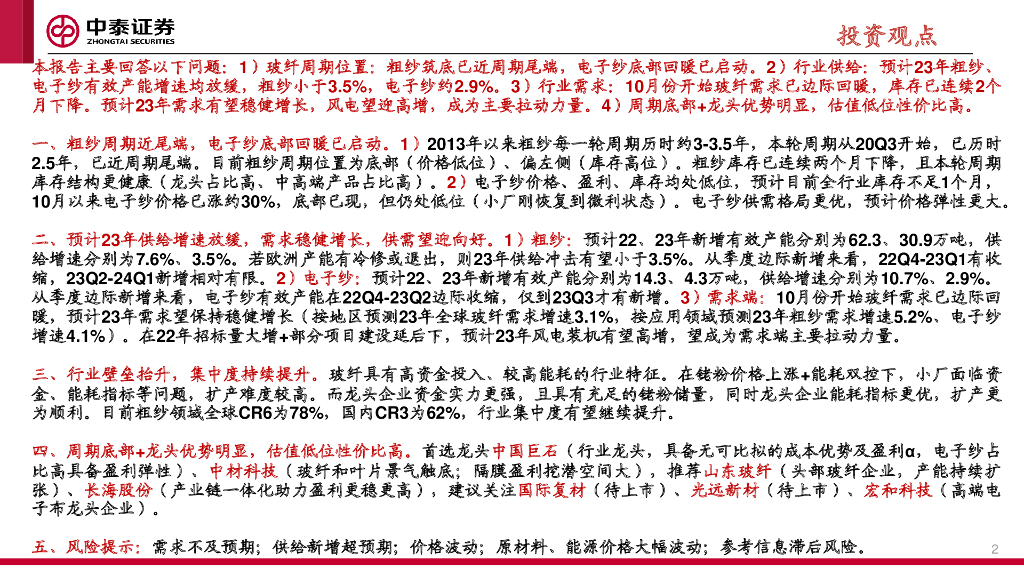 中泰证券
ZHONGTAI SECURITIES

投资观点

本报告主要回答以下问题：1）玻纤周期位置：粗纱筑底已近周期尾端，电子纱底部回暖已启动。2）行业供给：预计23年粗纱、电子纱有效产能增速均放缓，粗纱小于3.5%，电子纱约2.9%。3）行业需求：10月份开始玻纤需求已边际回暖，库存已连续2个月下降。预计23年需求有望稳健增长，风电望迎高增，成为主要拉动力量。4）周期底部+龙头优势明显，估值低位性价比高。

一、粗纱周期近尾端，电子纱底部回暖已启动。1）2013年以来粗纱每一轮周期历时约3-3.5年，本轮周期从20Q3开始，已历时2.5年，已近周期尾端。目前粗纱周期位置为底部（价格低位）、偏左侧（库存高位）。粗纱库存已连续两个月下降，且本轮周期库存结构更健康（龙头占比高、中高端产品占比高）。2）电子纱价格、盈利、库存均处低位，预计目前全行业库存不足1个月，10月以来电子纱价格已涨约30%，底部已现，但仍处低位（小厂刚恢复到微利状态）。电子纱供需格局更优，预计价格弹性更大。

二、预计23年供给增速放缓，需求稳健增长，供需望迎向好。1）粗纱：预计22、23年新增有效产能分别为62.3、30.9万吨，供给增速分别为7.6%、3.5%。若欧洲产能有冷修或退出，则23年供给冲击有望小于3.5%。从季度边际新增来看，22Q4-23Q1有收缩，23Q2-24Q1新增相对有限。2）电子纱：预计22、23年新增有效产能分别为14.3、4.3万吨，供给增速分别为10.7%、2.9%。从季度边际新增来看，电子纱有效产能在22Q4-23Q2边际收缩，仅到23Q3才有新增。3）需求端：10月份开始玻纤需求已边际回暖，预计23年需求望保持稳健增长（按地区预测23年全球玻纤需求增速3.1%，按应用领域预测23年粗纱需求增速5.2%、电子纱增速4.1%）。在22年招标量大增+部分项目建设延后下，预计23年风电装机有望高增，望成为需求端主要拉动力量。

三、行业壁垒抬升，集中度持续提升。玻纤具有高资金投入、较高能耗的行业特征。在铑粉价格上涨+能耗双控下，小厂面临资金、能耗指标等问题，扩产难度较高。而龙头企业资金实力更强，且具有充足的铑粉储量，同时龙头企业能耗指标更优，扩产更为顺利。目前粗纱领域全球CR6为78%，国内CR3为62%，行业集中度有望继续提升。

四、周期底部+龙头优势明显，估值低位性价比高。首选龙头中国巨石（行业龙头，具备无可比拟的成本优势及盈利α，电子纱占比高具备盈利弹性）、中材科技（玻纤和叶片景气触底；隔膜盈利挖潜空间大），推荐山东玻纤（头部玻纤企业，产能持续扩张）、长海股份（产业链一体化助力盈利更稳更高），建议关注国际复材（待上市）、光远新材（待上市）、宏和科技（高端电子布龙头企业）。

五、风险提示：需求不及预期；供给新增超预期；价格波动；原材料、能源价格大幅波动；参考信息滞后风险。

2